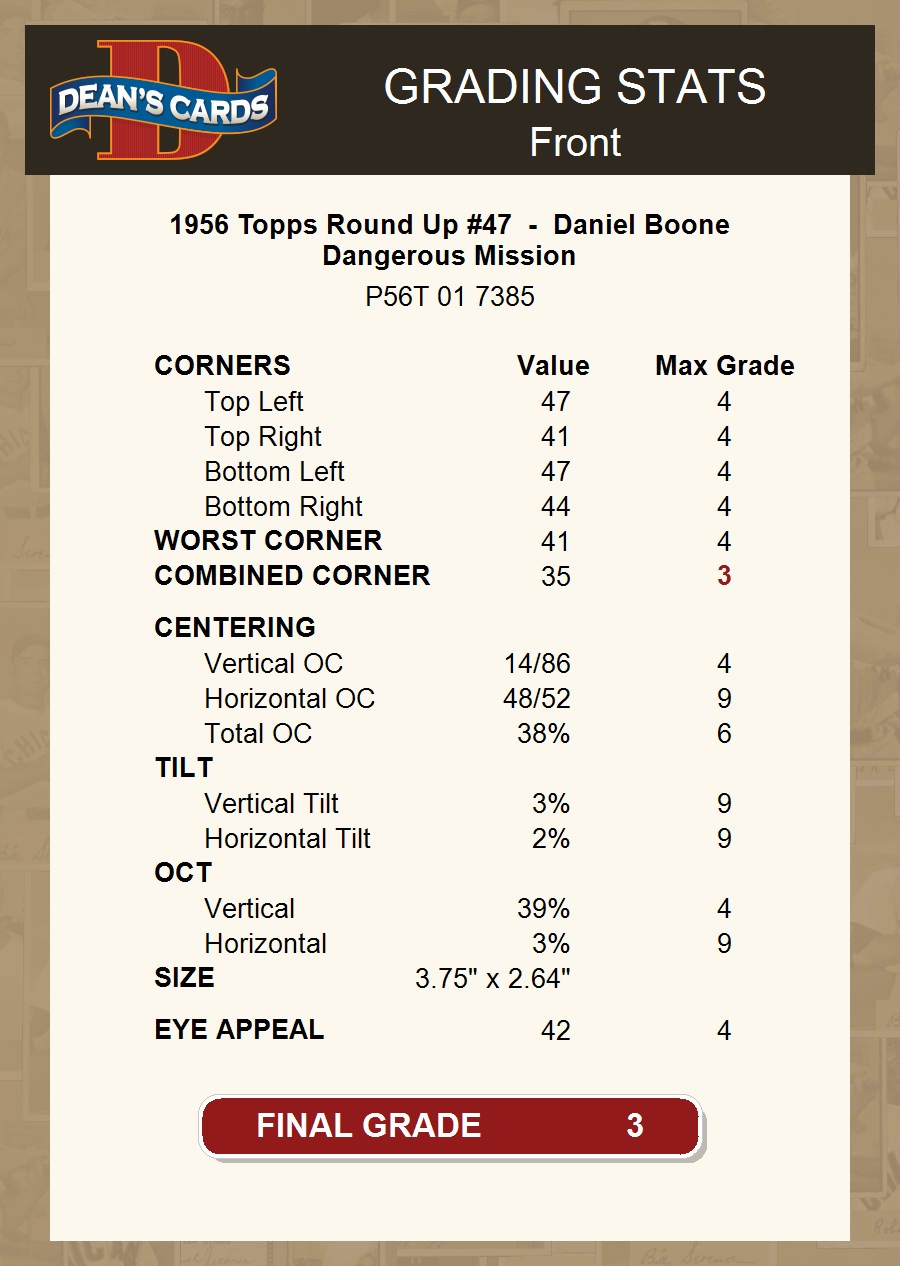 DEAN'S CARDS

GRADING STATS
Front

1956 Topps Round Up #47 - Daniel Boone
Dangerous Mission

P56T 01 7385

| CORNERS | Value | Max Grade |
|---|---|---|
| Top Left | 47 | 4 |
| Top Right | 41 | 4 |
| Bottom Left | 47 | 4 |
| Bottom Right | 44 | 4 |
| WORST CORNER | 41 | 4 |
| COMBINED CORNER | 35 | 3 |
| CENTERING | | |
| Vertical OC | 14/86 | 4 |
| Horizontal OC | 48/52 | 9 |
| Total OC | 38% | 6 |
| TILT | | |
| Vertical Tilt | 3% | 9 |
| Horizontal Tilt | 2% | 9 |
| OCT | | |
| Vertical | 39% | 4 |
| Horizontal | 3% | 9 |
| SIZE | 3.75" x 2.64" | |
| EYE APPEAL | 42 | 4 |

FINAL GRADE 3